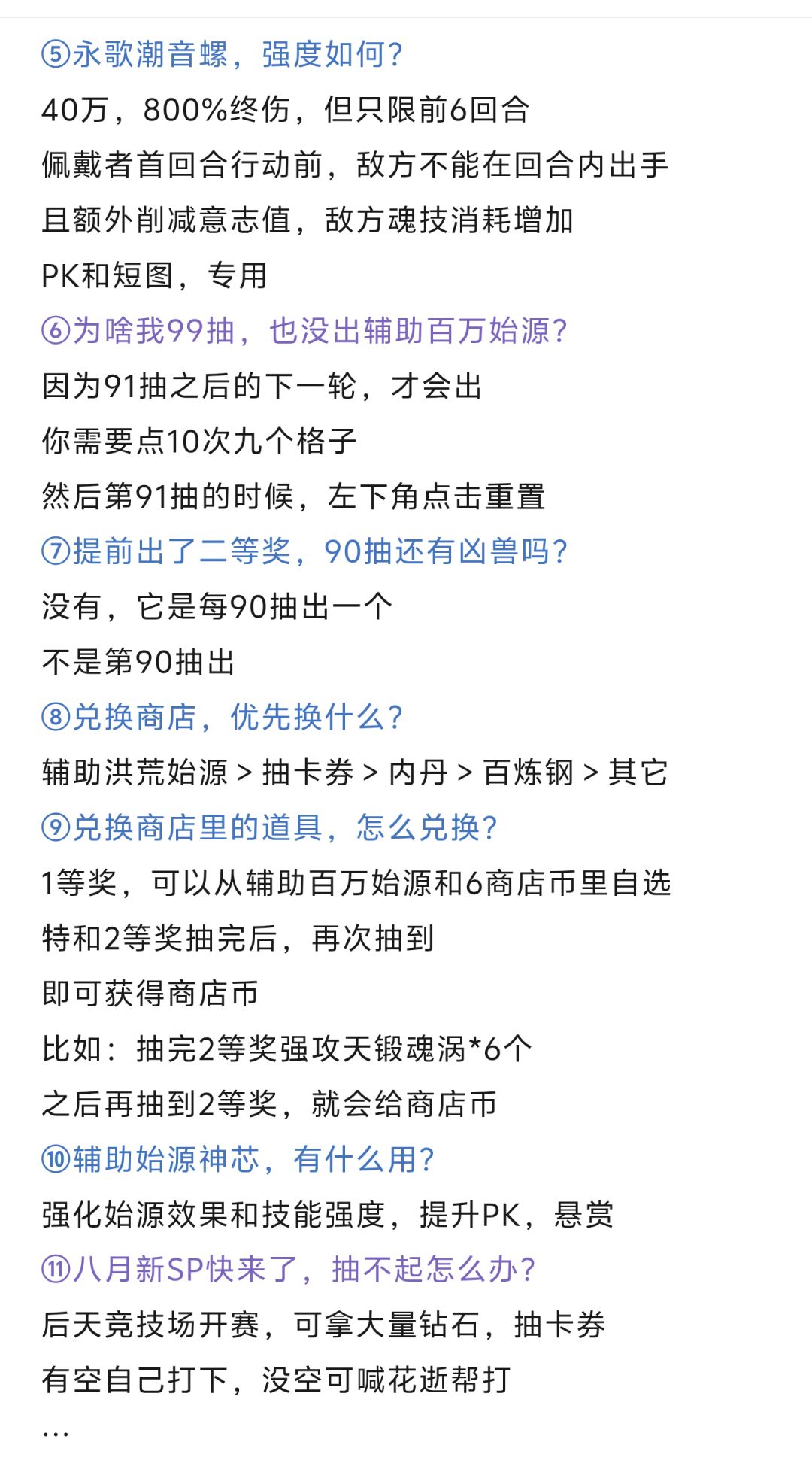 ⑤永歌潮音螺，强度如何？
40万，800%终伤，但只限前6回合
佩戴者首回合行动前，敌方不能在回合内出手
且额外削减意志值，敌方魂技消耗增加
PK和短图，专用
⑥为啥我99抽，也没出辅助百万始源？
因为91抽之后的下一轮，才会出
你需要点10次九个格子
然后第91抽的时候，左下角点击重置
⑦提前出了二等奖，90抽还有凶兽吗？
没有，它是每90抽出一个
不是第90抽出
⑧兑换商店，优先换什么？
辅助洪荒始源 > 抽卡券 > 内丹 > 百炼钢 > 其它
⑨兑换商店里的道具，怎么兑换？
1等奖，可以从辅助百万始源和6商店币里自选
特和2等奖抽完后，再次抽到
即可获得商店币
比如：抽完2等奖强攻天锻魂涡*6个
之后再抽到2等奖，就会给商店币
⑩辅助始源神芯，有什么用？
强化始源效果和技能强度，提升PK，悬赏
⑪八月新SP快来了，抽不起怎么办？
后天竞技场开赛，可拿大量钻石，抽卡券
有空自己打下，没空可喊花逝帮打
...